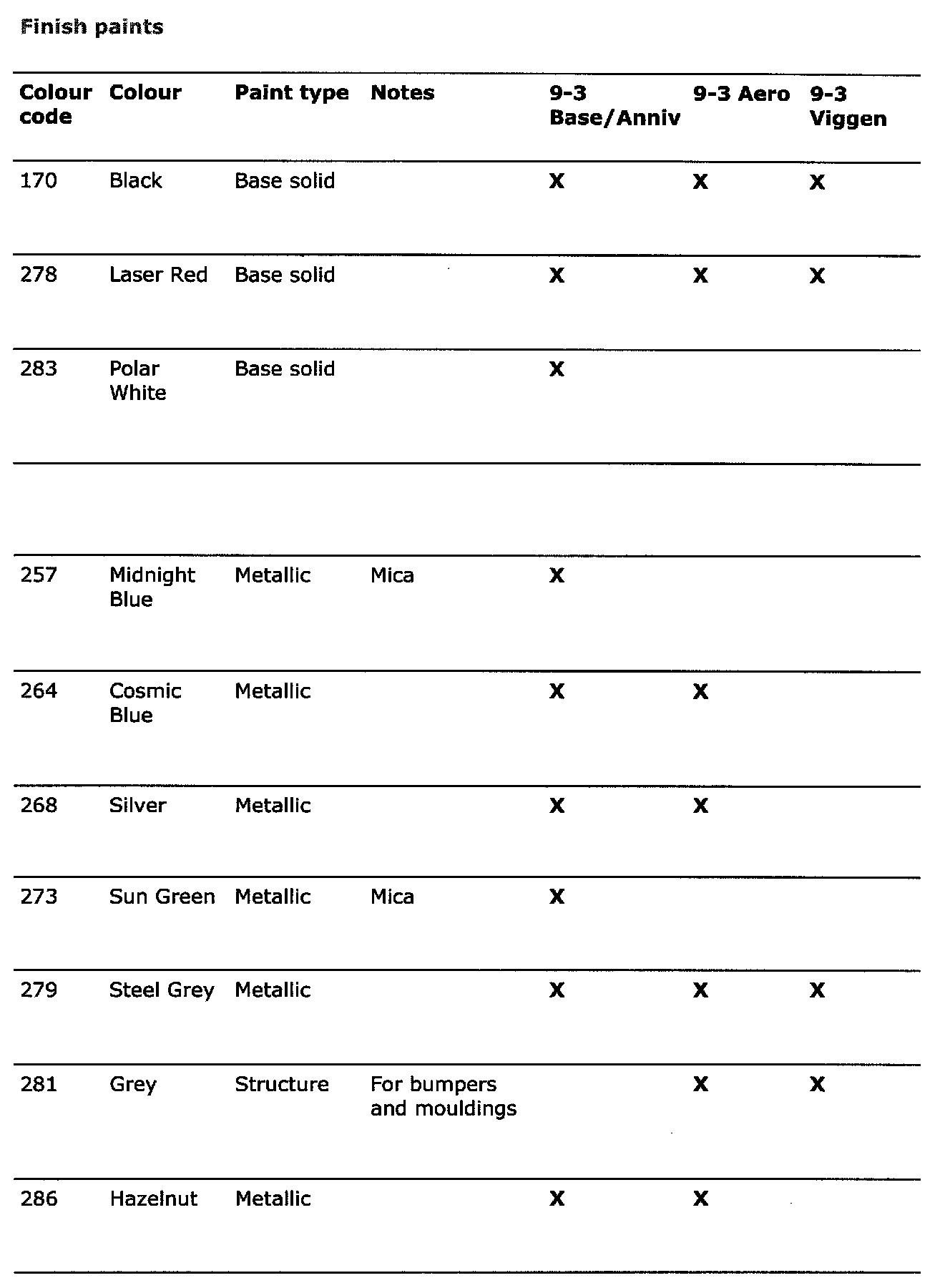 Finish paints

| Colour code | Colour | Paint type | Notes | 9-3 Base/Anniv | 9-3 Aero | 9-3 Viggen |
|---|---|---|---|---|---|---|
| 170 | Black | Base solid | | X | X | X |
| 278 | Laser Red | Base solid | | X | X | X |
| 283 | Polar White | Base solid | | X | | |
| | | | | | | |
| 257 | Midnight Blue | Metallic | Mica | X | | |
| 264 | Cosmic Blue | Metallic | | X | X | |
| 268 | Silver | Metallic | | X | X | |
| 273 | Sun Green | Metallic | Mica | X | | |
| 279 | Steel Grey | Metallic | | X | X | X |
| 281 | Grey | Structure | For bumpers and mouldings | | X | X |
| 286 | Hazelnut | Metallic | | X | X | |